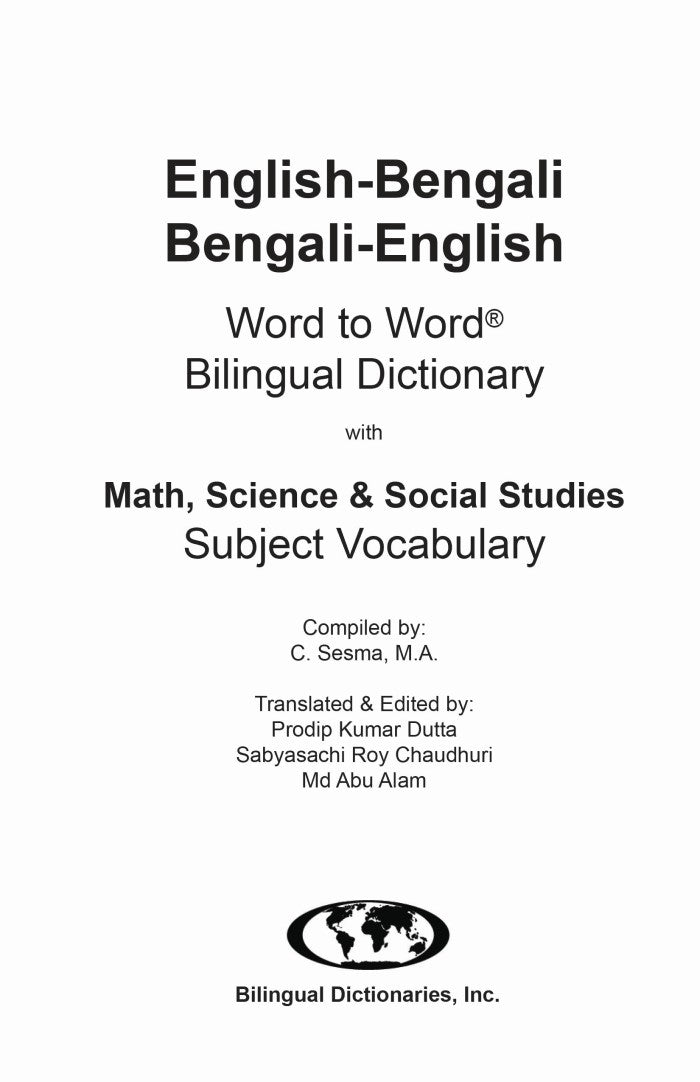 English-Bengali
Bengali-English

Word to Word®
Bilingual Dictionary

with

Math, Science & Social Studies
Subject Vocabulary

Compiled by:
C. Sesma, M.A.

Translated & Edited by:
Prodip Kumar Dutta
Sabyasachi Roy Chaudhuri
Md Abu Alam

Bilingual Dictionaries, Inc.